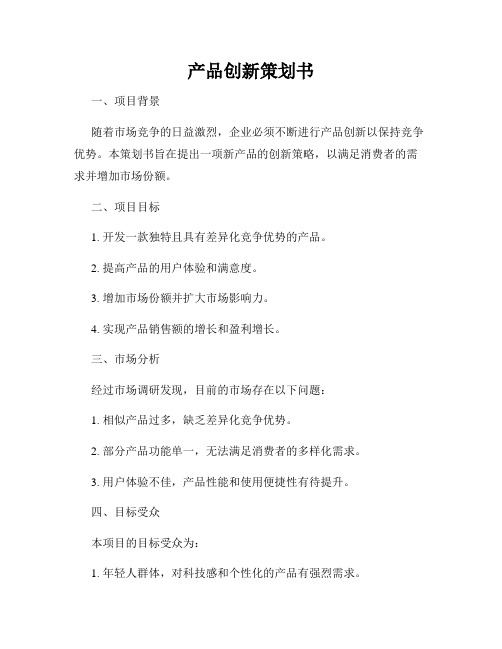 产品创新策划书

一、项目背景

随着市场竞争的日益激烈，企业必须不断进行产品创新以保持竞争优势。本策划书旨在提出一项新产品的创新策略，以满足消费者的需求并增加市场份额。

二、项目目标

1. 开发一款独特且具有差异化竞争优势的产品。

2. 提高产品的用户体验和满意度。

3. 增加市场份额并扩大市场影响力。

4. 实现产品销售额的增长和盈利增长。

三、市场分析

经过市场调研发现，目前的市场存在以下问题：

1. 相似产品过多，缺乏差异化竞争优势。

2. 部分产品功能单一，无法满足消费者的多样化需求。

3. 用户体验不佳，产品性能和使用便捷性有待提升。

四、目标受众

本项目的目标受众为：

1. 年轻人群体，对科技感和个性化的产品有强烈需求。